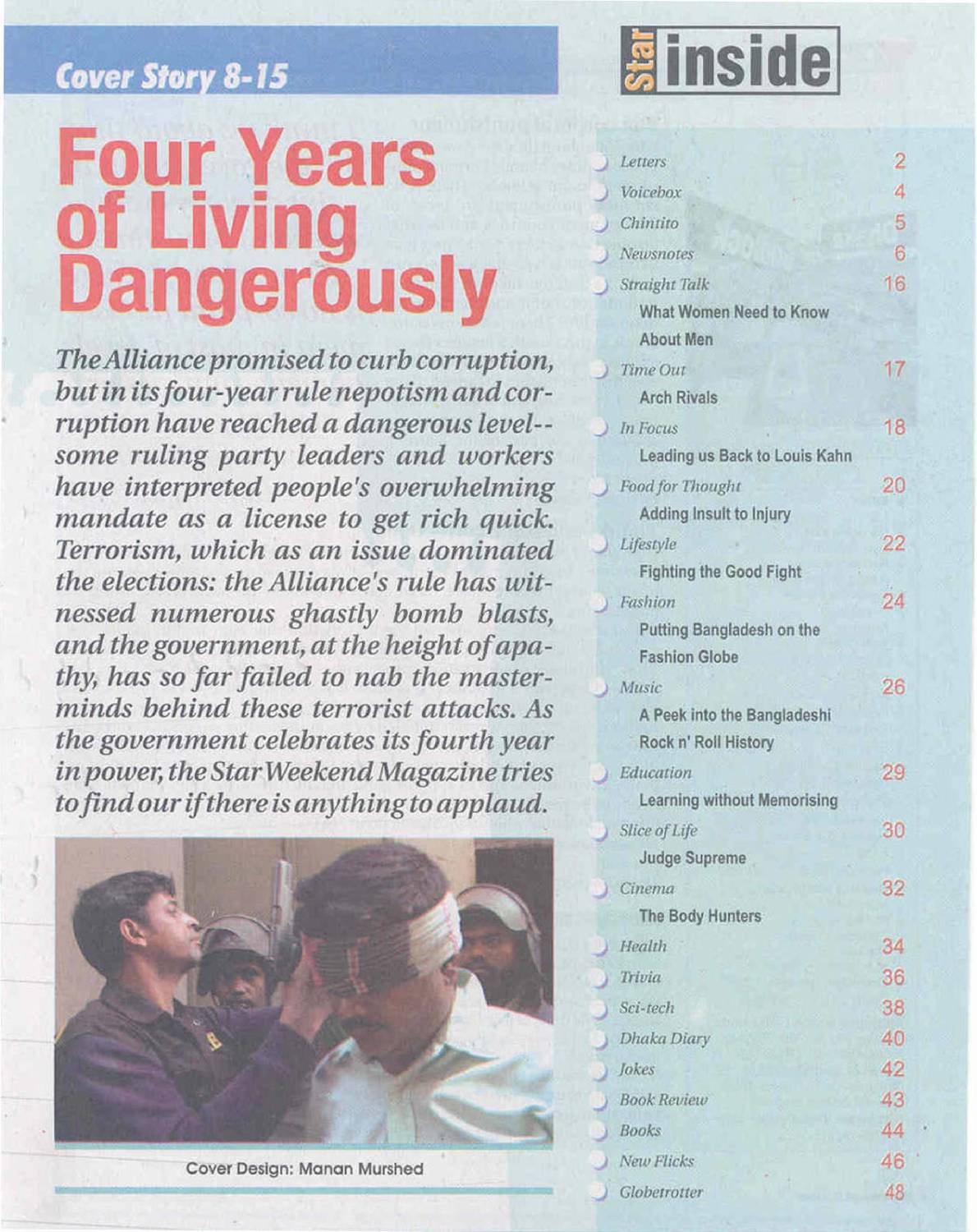 Cover Story 8-15

Four Years of Living Dangerously

The Alliance promised to curb corruption, but in its four-year rule nepotism and corruption have reached a dangerous level--some ruling party leaders and workers have interpreted people's overwhelming mandate as a license to get rich quick. Terrorism, which as an issue dominated the elections: the Alliance's rule has witnessed numerous ghastly bomb blasts, and the government, at the height of apathy, has so far failed to nab the masterminds behind these terrorist attacks. As the government celebrates its fourth year in power, the Star Weekend Magazine tries to find our if there is anything to applaud.

Cover Design: Manan Murshed

Star inside

Letters 2
Voicebox 4
Chintito 5
Newsnotes 6
Straight Talk 16
What Women Need to Know About Men
Time Out 17
Arch Rivals
In Focus 18
Leading us Back to Louis Kahn
Food for Thought 20
Adding Insult to Injury
Lifestyle 22
Fighting the Good Fight
Fashion 24
Putting Bangladesh on the Fashion Globe
Music 26
A Peek into the Bangladeshi Rock n' Roll History
Education 29
Learning without Memorising
Slice of Life 30
Judge Supreme
Cinema 32
The Body Hunters
Health 34
Trivia 36
Sci-tech 38
Dhaka Diary 40
Jokes 42
Book Review 43
Books 44
New Flicks 46
Globetrotter 48